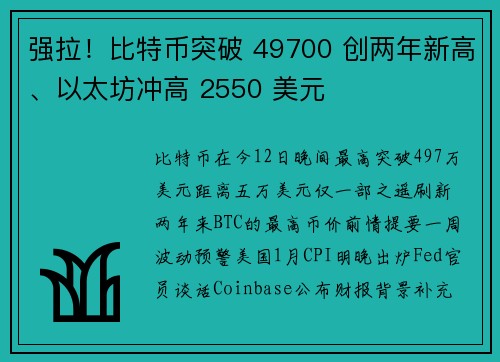 强拉！比特币突破 49700 创两年新高、以太坊冲高 2550 美元

比特币在今12日晚间最高突破497万美元距离五万美元仅一部之遥刷新两年来BTC的最高币价前情提要一周波动预警美国1月CPI明晚出炉Fed官员谈话Coinbase公布财报背景补充